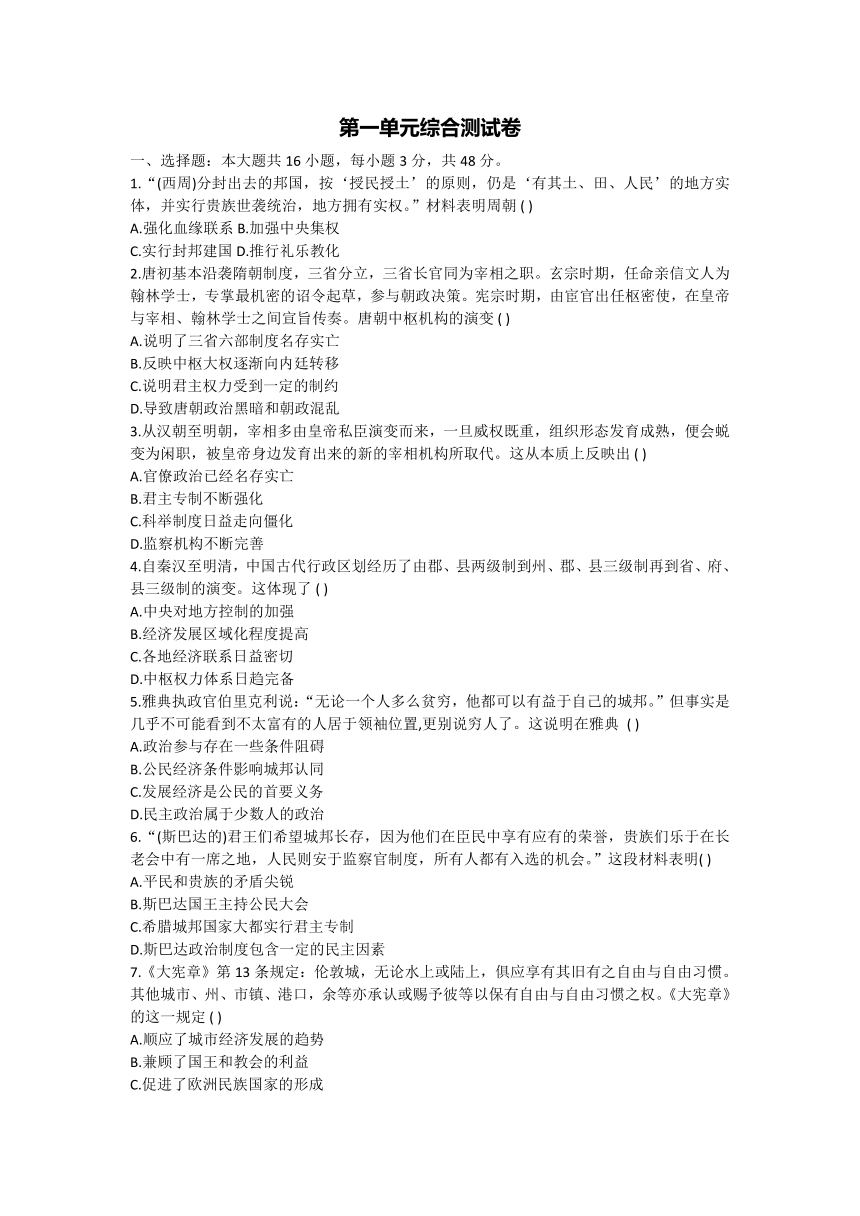 第一单元综合测试卷

一、选择题：本大题共 16 小题，每小题 3 分，共 48 分。

1.“(西周)分封出去的邦国，按‘授民授土’的原则，仍是‘有其土、田、人民’的地方实体，并实行贵族世袭统治，地方拥有实权。”材料表明周朝 ( )

A.强化血缘联系 B.加强中央集权

C.实行封邦建国 D.推行礼乐教化

2.唐初基本沿袭隋朝制度，三省分立，三省长官同为宰相之职。玄宗时期，任命亲信文人为翰林学士，专掌最机密的诏令起草，参与朝政决策。宪宗时期，由宦官出任枢密使，在皇帝与宰相、翰林学士之间宣旨传奏。唐朝中枢机构的演变 ( )

A.说明了三省六部制度名存实亡

B.反映中枢大权逐渐向内廷转移

C.说明君主权力受到一定的制约

D.导致唐朝政治黑暗和朝政混乱

3.从汉朝至明朝，宰相多由皇帝私臣演变而来，一旦威权既重，组织形态发育成熟，便会蜕变为闲职，被皇帝身边发育出来的新的宰相机构所取代。这从本质上反映出 ( )

A.官僚政治已经名存实亡

B.君主专制不断强化

C.科举制度日益走向僵化

D.监察机构不断完善

4.自秦汉至明清，中国古代行政区划经历了由郡、县两级制到州、郡、县三级制再到省、府、县三级制的演变。这体现了 ( )

A.中央对地方控制的加强

B.经济发展区域化程度提高

C.各地经济联系日益密切

D.中枢权力体系日趋完备

5.雅典执政官伯里克利说：“无论一个人多么贫穷，他都可以有益于自己的城邦。”但事实是几乎不可能看到不太富有的人居于领袖位置,更别说穷人了。这说明在雅典 ( )

A.政治参与存在一些条件阻碍

B.公民经济条件影响城邦认同

C.发展经济是公民的首要义务

D.民主政治属于少数人的政治

6.“(斯巴达的)君王们希望城邦长存，因为他们在臣民中享有应有的荣誉，贵族们乐于在长老会中有一席之地，人民则安于监察官制度，所有人都有入选的机会。”这段材料表明( )

A.平民和贵族的矛盾尖锐

B.斯巴达国王主持公民大会

C.希腊城邦国家大都实行君主专制

D.斯巴达政治制度包含一定的民主因素

7.《大宪章》第 13 条规定：伦敦城，无论水上或陆上，俱应享有其旧有之自由与自由习惯。其他城市、州、市镇、港口，余等亦承认或赐予彼等以保有自由与自由习惯之权。《大宪章》的这一规定 ( )

A.顺应了城市经济发展的趋势

B.兼顾了国王和教会的利益

C.促进了欧洲民族国家的形成